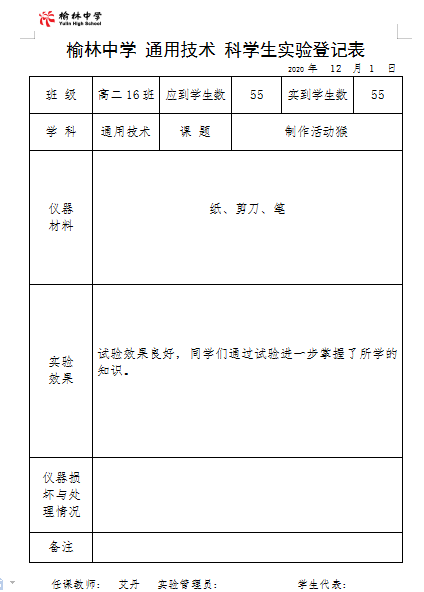 榆林中学
Yulin High School

榆林中学 通用技术 科学生实验登记表

2020 年 12 月 1 日

| 班 级 | 高二 16 班 | 应到学生数 | 55 | 实到学生数 | 55 |
|---|---|---|---|---|---|
| 学 科 | 通用技术 | 课 题 | 制作活动猴 | | |
| 仪器材料 | 纸、剪刀、笔 | | | | |
| 实验效果 | 试验效果良好，同学们通过试验进一步掌握了所学的知识。 | | | | |
| 仪器损坏与处理情况 | | | | | |
| 备注 | | | | | |

任课教师： 艾丹 实验管理员： 学生代表：